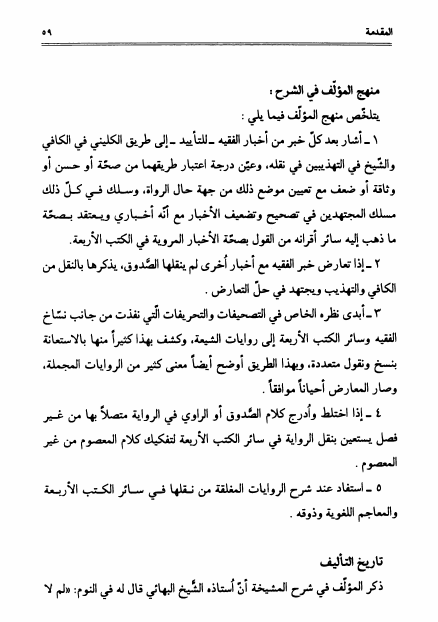 المقدمة ٥٩

منهج المؤلّف في الشرح :

يتلخّص منهج المؤلّف فيما يلي :

١ ـ أشار بعد كلّ خبر من أخبار الفقيه ـ للتأييد ـ إلى طريق الكليني في الكافي والشّيخ في التهذيبين في نقله، وعيّن درجة اعتبار طريقهما من صحّة أو حسن أو وثاقة أو ضعف مع تعيين موضع ذلك من جهة حال الرواة، وسلك في كلّ ذلك مسلك المجتهدين في تصحيح وتضعيف الأخبار مع أنّه أخباري ويعتقد بصحّة ما ذهب إليه سائر أقرانه من القول بصحّة الأخبار المروية في الكتب الأربعة.

٢ ـ إذا تعارض خبر الفقيه مع أخبار أُخرى لم ينقلها الصّدوق، يذكرها بالنقل من الكافي والتهذيب ويجتهد في حلّ التعارض .

٣ ـ أبدى نظره الخاص في التصحيفات والتحريفات الّتي نفذت من جانب نسّاخ الفقيه وسائر الكتب الأربعة إلى روايات الشيعة، وكشف بهذا كثيراً منها بالاستعانة بنسخ ونقول متعددة، وبهذا الطريق أوضح أيضاً معنى كثير من الروايات المجملة، وصار المعارض أحياناً موافقاً .

٤ ـ إذا اختلط وأُدرج كلام الصّدوق أو الراوي في الرواية متصلاً بها من غير فصل يستعين بنقل الرواية في سائر الكتب الأربعة لتفكيك كلام المعصوم من غير المعصوم .

٥ ـ استفاد عند شرح الروايات المغلقة من نقلها في سائر الكتب الأربعة والمعاجم اللغوية وذوقه .

تاريخ التأليف

ذكر المؤلّف في شرح المشيخة أنّ أُستاذه الشّيخ البهائي قال له في النوم: «لم لا